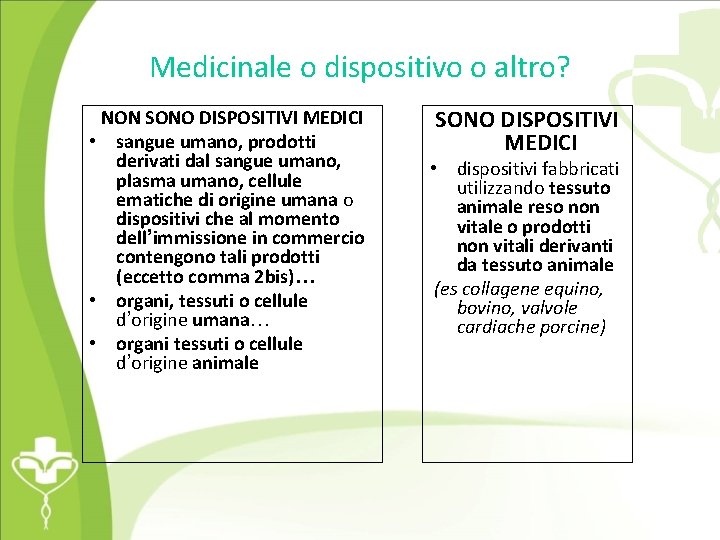 Medicinale o dispositivo o altro?

NON SONO DISPOSITIVI MEDICI
• sangue umano, prodotti derivati dal sangue umano, plasma umano, cellule ematiche di origine umana o dispositivi che al momento dell'immissione in commercio contengono tali prodotti (eccetto comma 2bis)…
• organi, tessuti o cellule d'origine umana…
• organi tessuti o cellule d'origine animale

SONO DISPOSITIVI MEDICI
• dispositivi fabbricati utilizzando tessuto animale reso non vitale o prodotti non vitali derivanti da tessuto animale
(es collagene equino, bovino, valvole cardiache porcine)